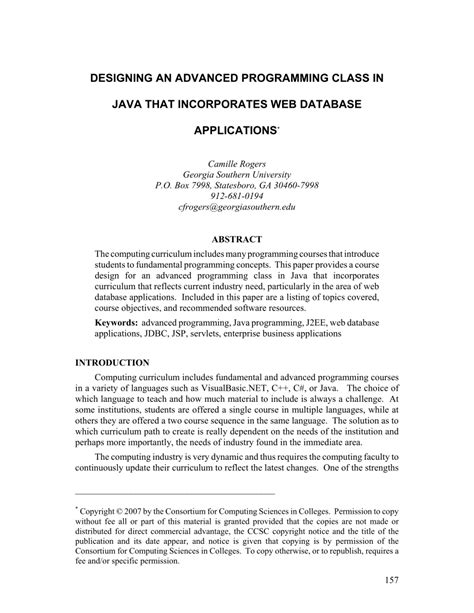 DESIGNING AN ADVANCED PROGRAMMING CLASS IN JAVA THAT INCORPORATES WEB DATABASE APPLICATIONS*

Camille Rogers
Georgia Southern University
P.O. Box 7998, Statesboro, GA 30460-7998
912-681-0194
cfrogers@georgiasouthern.edu

ABSTRACT

The computing curriculum includes many programming courses that introduce students to fundamental programming concepts. This paper provides a course design for an advanced programming class in Java that incorporates curriculum that reflects current industry need, particularly in the area of web database applications. Included in this paper are a listing of topics covered, course objectives, and recommended software resources.

Keywords: advanced programming, Java programming, J2EE, web database applications, JDBC, JSP, servlets, enterprise business applications

INTRODUCTION

Computing curriculum includes fundamental and advanced programming courses in a variety of languages such as VisualBasic.NET, C++, C#, or Java. The choice of which language to teach and how much material to include is always a challenge. At some institutions, students are offered a single course in multiple languages, while at others they are offered a two course sequence in the same language. The solution as to which curriculum path to create is really dependent on the needs of the institution and perhaps more importantly, the needs of industry found in the immediate area.

The computing industry is very dynamic and thus requires the computing faculty to continuously update their curriculum to reflect the latest changes. One of the strengths

* Copyright © 2007 by the Consortium for Computing Sciences in Colleges. Permission to copy without fee all or part of this material is granted provided that the copies are not made or distributed for direct commercial advantage, the CCSC copyright notice and the title of the publication and its date appear, and notice is given that copying is by permission of the Consortium for Computing Sciences in Colleges. To copy otherwise, or to republish, requires a fee and/or specific permission.

157